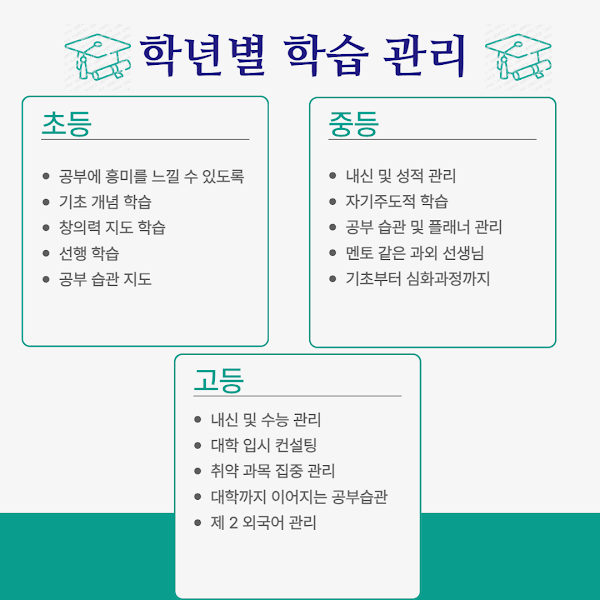 학년별 학습 관리

초등

- 공부에 흥미를 느낄 수 있도록
- 기초 개념 학습
- 창의력 지도 학습
- 선행 학습
- 공부 습관 지도

중등

- 내신 및 성적 관리
- 자기주도적 학습
- 공부 습관 및 플래너 관리
- 멘토 같은 과외 선생님
- 기초부터 심화과정까지

고등

- 내신 및 수능 관리
- 대학 입시 컨설팅
- 취약 과목 집중 관리
- 대학까지 이어지는 공부습관
- 제 2 외국어 관리